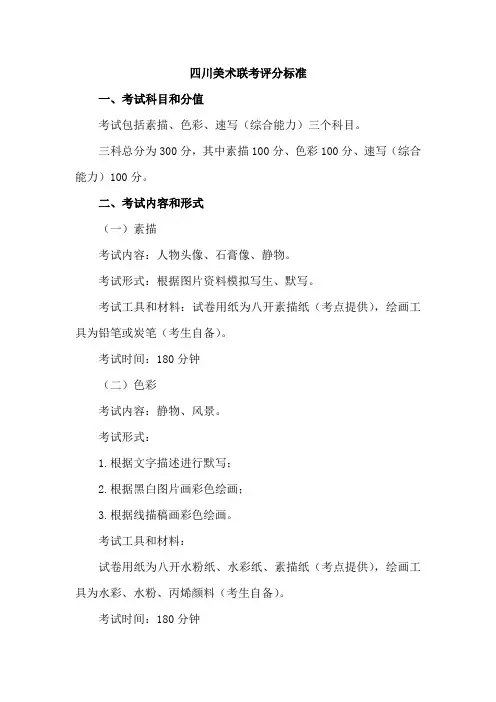 四川美术联考评分标准

一、考试科目和分值

考试包括素描、色彩、速写（综合能力）三个科目。

三科总分为 300 分，其中素描 100 分、色彩 100 分、速写（综合能力）100 分。

二、考试内容和形式

（一）素描

考试内容：人物头像、石膏像、静物。

考试形式：根据图片资料模拟写生、默写。

考试工具和材料：试卷用纸为八开素描纸（考点提供），绘画工具为铅笔或炭笔（考生自备）。

考试时间：180 分钟

（二）色彩

考试内容：静物、风景。

考试形式：

1. 根据文字描述进行默写；

2. 根据黑白图片画彩色绘画；

3. 根据线描稿画彩色绘画。

考试工具和材料：

试卷用纸为八开水粉纸、水彩纸、素描纸（考点提供），绘画工具为水彩、水粉、丙烯颜料（考生自备）。

考试时间：180 分钟